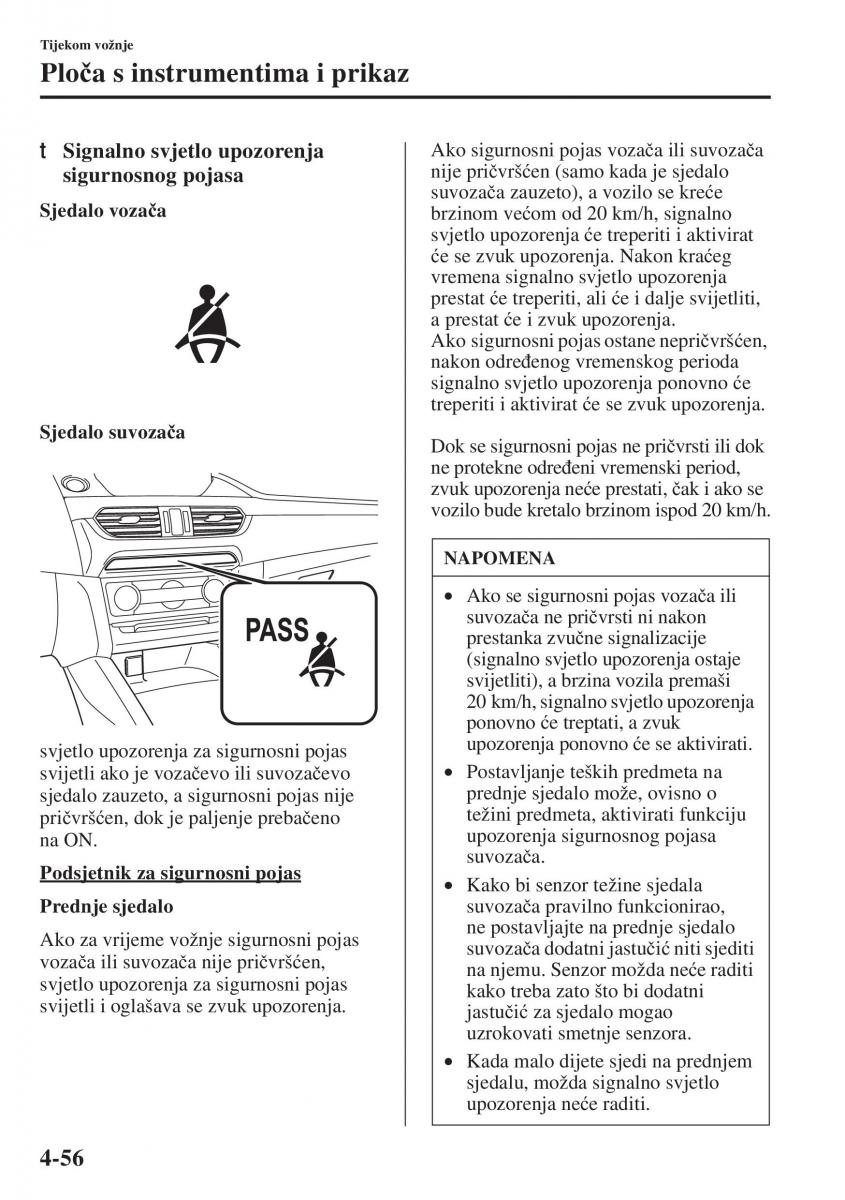 Tijekom vožnje

Ploča s instrumentima i prikaz

t Signalno svjetlo upozorenja sigurnosnog pojasa

Sjedalo vozača

Sjedalo suvozača

PASS

svjetlo upozorenja za sigurnosni pojas svijetli ako je vozačevo ili suvozačevo sjedalo zauzeto, a sigurnosni pojas nije pričvršćen, dok je paljenje prebačeno na ON.

Podsjetnik za sigurnosni pojas

Prednje sjedalo

Ako za vrijeme vožnje sigurnosni pojas vozača ili suvozača nije pričvršćen, svjetlo upozorenja za sigurnosni pojas svijetli i oglašava se zvuk upozorenja.

Ako sigurnosni pojas vozača ili suvozača nije pričvršćen (samo kada je sjedalo suvozača zauzeto), a vozilo se kreće brzinom većom od 20 km/h, signalno svjetlo upozorenja će treperiti i aktivirat će se zvuk upozorenja. Nakon kraćeg vremena signalno svjetlo upozorenja prestat će treperiti, ali će i dalje svijetliti, a prestat će i zvuk upozorenja.
Ako sigurnosni pojas ostane nepričvršćen, nakon određenog vremenskog perioda signalno svjetlo upozorenja ponovno će treperiti i aktivirat će se zvuk upozorenja.

Dok se sigurnosni pojas ne pričvrsti ili dok ne protekne određeni vremenski period, zvuk upozorenja neće prestati, čak i ako se vozilo bude kretalo brzinom ispod 20 km/h.

NAPOMENA

• Ako se sigurnosni pojas vozača ili suvozača ne pričvrsti ni nakon prestanka zvučne signalizacije (signalno svjetlo upozorenja ostaje svijetliti), a brzina vozila premaši 20 km/h, signalno svjetlo upozorenja ponovno će treptati, a zvuk upozorenja ponovno će se aktivirati.
• Postavljanje teških predmeta na prednje sjedalo može, ovisno o težini predmeta, aktivirati funkciju upozorenja sigurnosnog pojasa suvozača.
• Kako bi senzor težine sjedala suvozača pravilno funkcionirao, ne postavljajte na prednje sjedalo suvozača dodatni jastučić niti sjediti na njemu. Senzor možda neće raditi kako treba zato što bi dodatni jastučić za sjedalo mogao uzrokovati smetnje senzora.
• Kada malo dijete sjedi na prednjem sjedalu, možda signalno svjetlo upozorenja neće raditi.

4-56